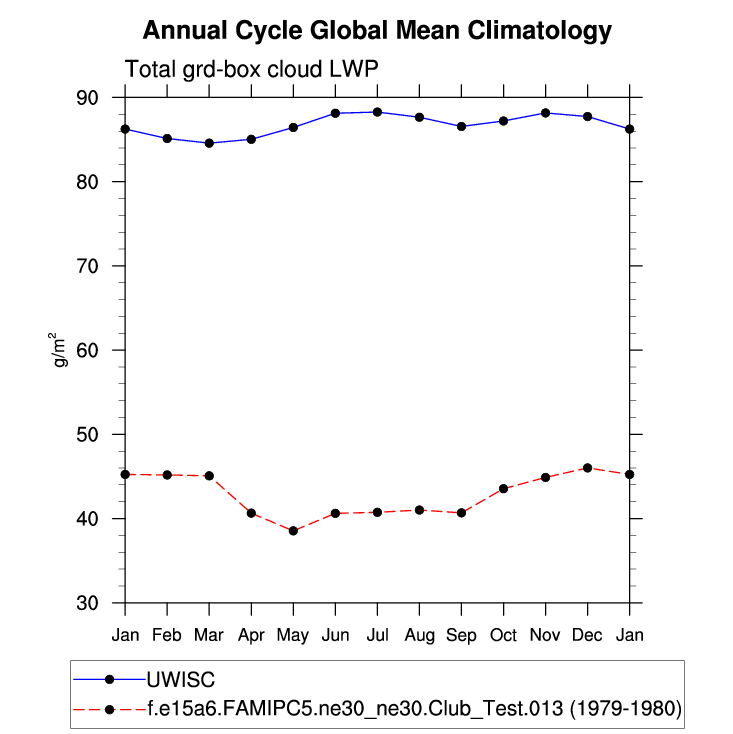 Annual Cycle Global Mean Climatology

Total grd-box cloud LWP

90
80
70
60
50
40
30

$g/m^2$

Jan Feb Mar Apr May Jun Jul Aug Sep Oct Nov Dec Jan

UWISC
f.e15a6.FAMIPC5.ne30_ne30.Club_Test.013 (1979-1980)